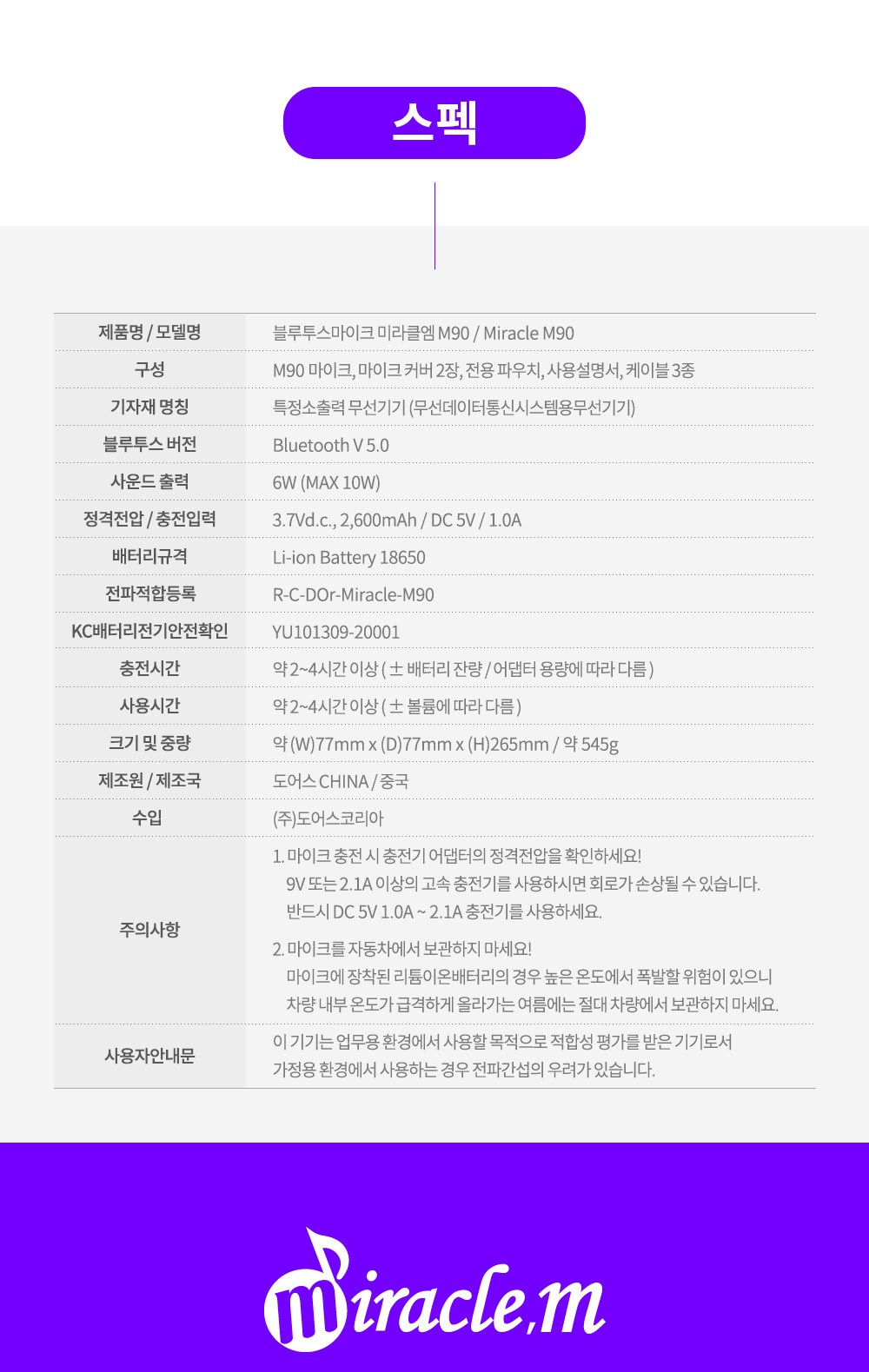 스펙

| 제품명 / 모델명 | 블루투스마이크 미라클엠 M90 / Miracle M90 |
|---|---|
| 구성 | M90 마이크, 마이크 커버 2장, 전용 파우치, 사용설명서, 케이블 3종 |
| 기자재 명칭 | 특정소출력 무선기기 (무선데이터통신시스템용무선기기) |
| 블루투스 버전 | Bluetooth V 5.0 |
| 사운드 출력 | 6W (MAX 10W) |
| 정격전압 / 충전입력 | 3.7Vd.c., 2,600mAh / DC 5V / 1.0A |
| 배터리규격 | Li-ion Battery 18650 |
| 전파적합등록 | R-C-DOr-Miracle-M90 |
| KC배터리전기안전확인 | YU101309-20001 |
| 충전시간 | 약 2~4시간 이상 ( ± 배터리 잔량 / 어댑터 용량에 따라 다름 ) |
| 사용시간 | 약 2~4시간 이상 ( ± 볼륨에 따라 다름 ) |
| 크기 및 중량 | 약 (W)77mm x (D)77mm x (H)265mm / 약 545g |
| 제조원 / 제조국 | 도어스 CHINA / 중국 |
| 수입 | (주)도어스코리아 |
| 주의사항 | 1. 마이크 충전 시 충전기 어댑터의 정격전압을 확인하세요! 9V 또는 2.1A 이상의 고속 충전기를 사용하시면 회로가 손상될 수 있습니다. 반드시 DC 5V 1.0A ~ 2.1A 충전기를 사용하세요. 2. 마이크를 자동차에서 보관하지 마세요! 마이크에 장착된 리튬이온배터리의 경우 높은 온도에서 폭발할 위험이 있으니 차량 내부 온도가 급격하게 올라가는 여름에는 절대 차량에서 보관하지 마세요. |
| 사용자안내문 | 이 기기는 업무용 환경에서 사용할 목적으로 적합성 평가를 받은 기기로서 가정용 환경에서 사용하는 경우 전파간섭의 우려가 있습니다. |

miracle,m